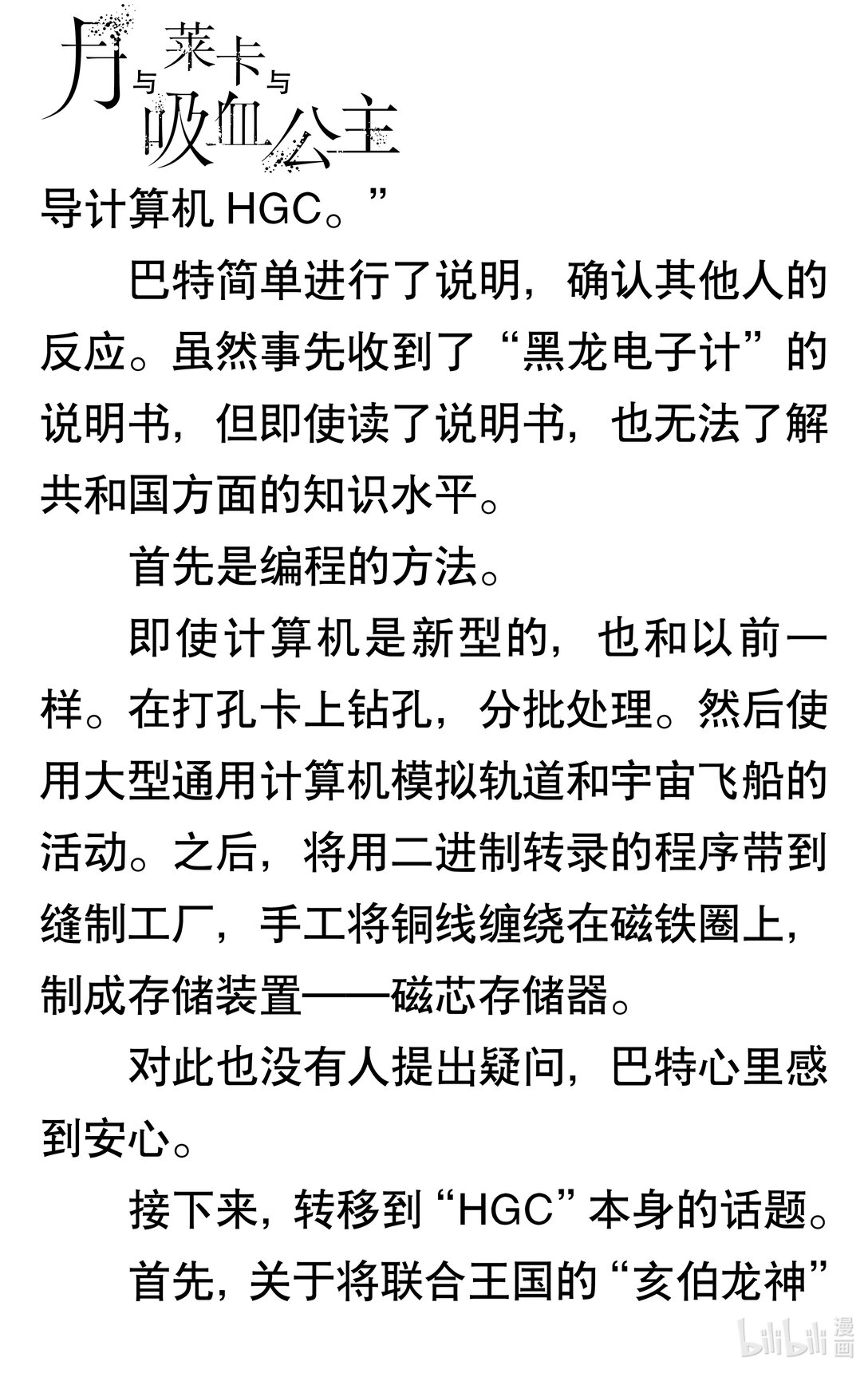 月与莱卡与吸血公主

导计算机 HGC。”

巴特简单进行了说明，确认其他人的反应。虽然事先收到了“黑龙电子计”的说明书，但即使读了说明书，也无法了解共和国方面的知识水平。

首先是编程的方法。

即使计算机是新型的，也和以前一样。在打孔卡上钻孔，分批处理。然后使用大型通用计算机模拟轨道和宇宙飞船的活动。之后，将用二进制转录的程序带到缝制工厂，手工将铜线缠绕在磁铁圈上，制成存储装置——磁芯存储器。

对此也没有人提出疑问，巴特心里感到安心。

接下来，转移到“HGC”本身的话题。

首先，关于将联合王国的“亥伯龙神”

bilibili 漫画